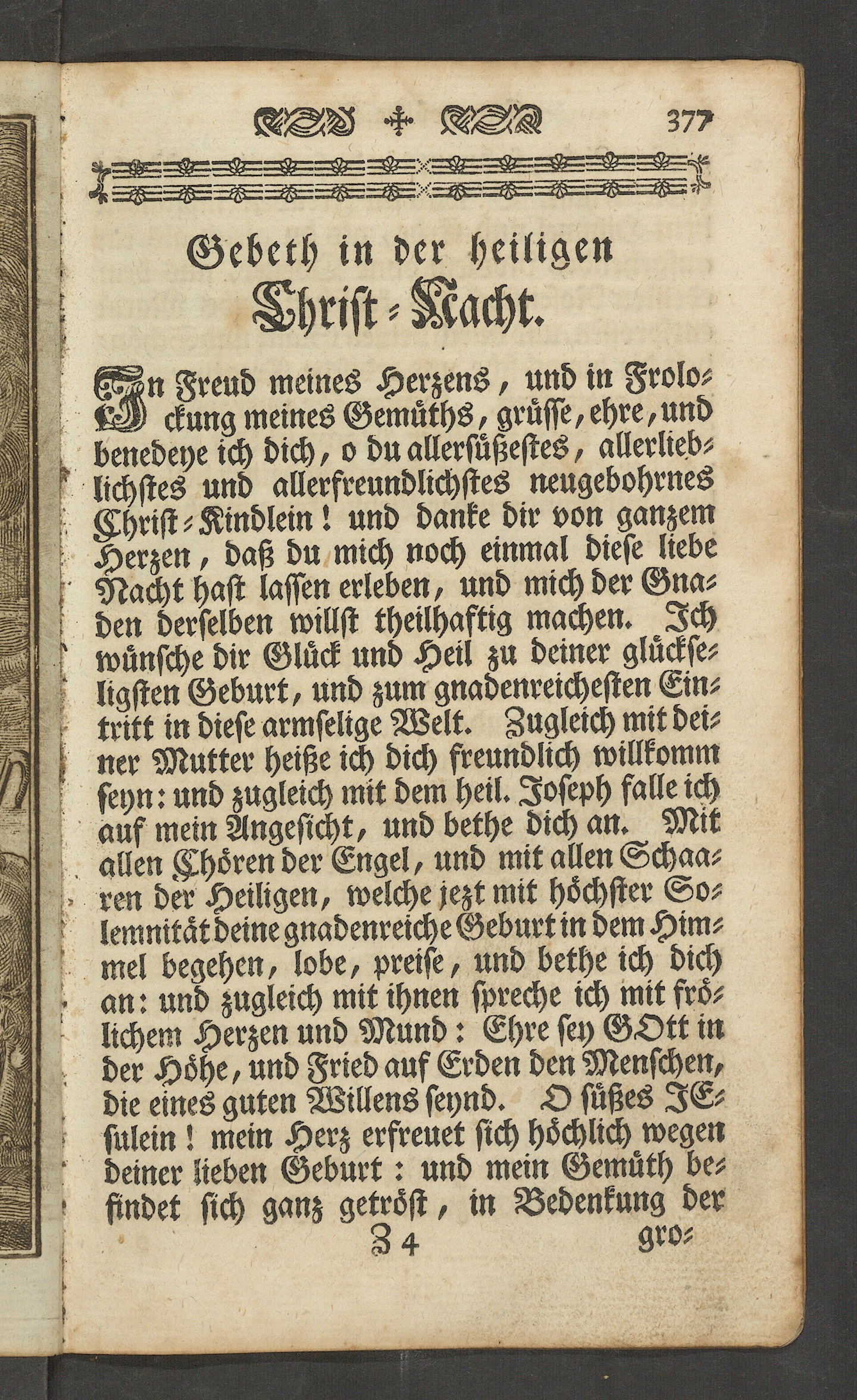 377

Gebeth in der heiligen Christ-Nacht.

In Freud meines Herzens, und in Frolockung meines Gemüths, grüsse, ehre, und benedeye ich dich, o du allersüßestes, allerlieblichstes und allerfreundlichstes neugebohrnes Christ-Kindlein! und danke dir von ganzem Herzen, daß du mich noch einmal diese liebe Nacht hast lassen erleben, und mich der Gnaden derselben willst theilhaftig machen. Ich wünsche dir Glück und Heil zu deiner glückseligsten Geburt, und zum gnadenreichesten Eintritt in diese armselige Welt. Zugleich mit deiner Mutter heiße ich dich freundlich willkomm seyn: und zugleich mit dem heil. Joseph falle ich auf mein Angesicht, und bethe dich an. Mit allen Chören der Engel, und mit allen Schaaren der Heiligen, welche jezt mit höchster Solemnität deine gnadenreiche Geburt in dem Himmel begehen, lobe, preise, und bethe ich dich an: und zugleich mit ihnen spreche ich mit frölichem Herzen und Mund: Ehre sey GOtt in der Höhe, und Fried auf Erden den Menschen, die eines guten Willens seynd. O süßes JEsulein! mein Herz erfreuet sich höchlich wegen deiner lieben Geburt: und mein Gemüth befindet sich ganz getröst, in Bedenkung der

Z 4 gro-